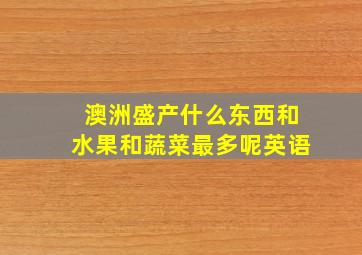 澳洲盛产什么东西和水果和蔬菜最多呢英语